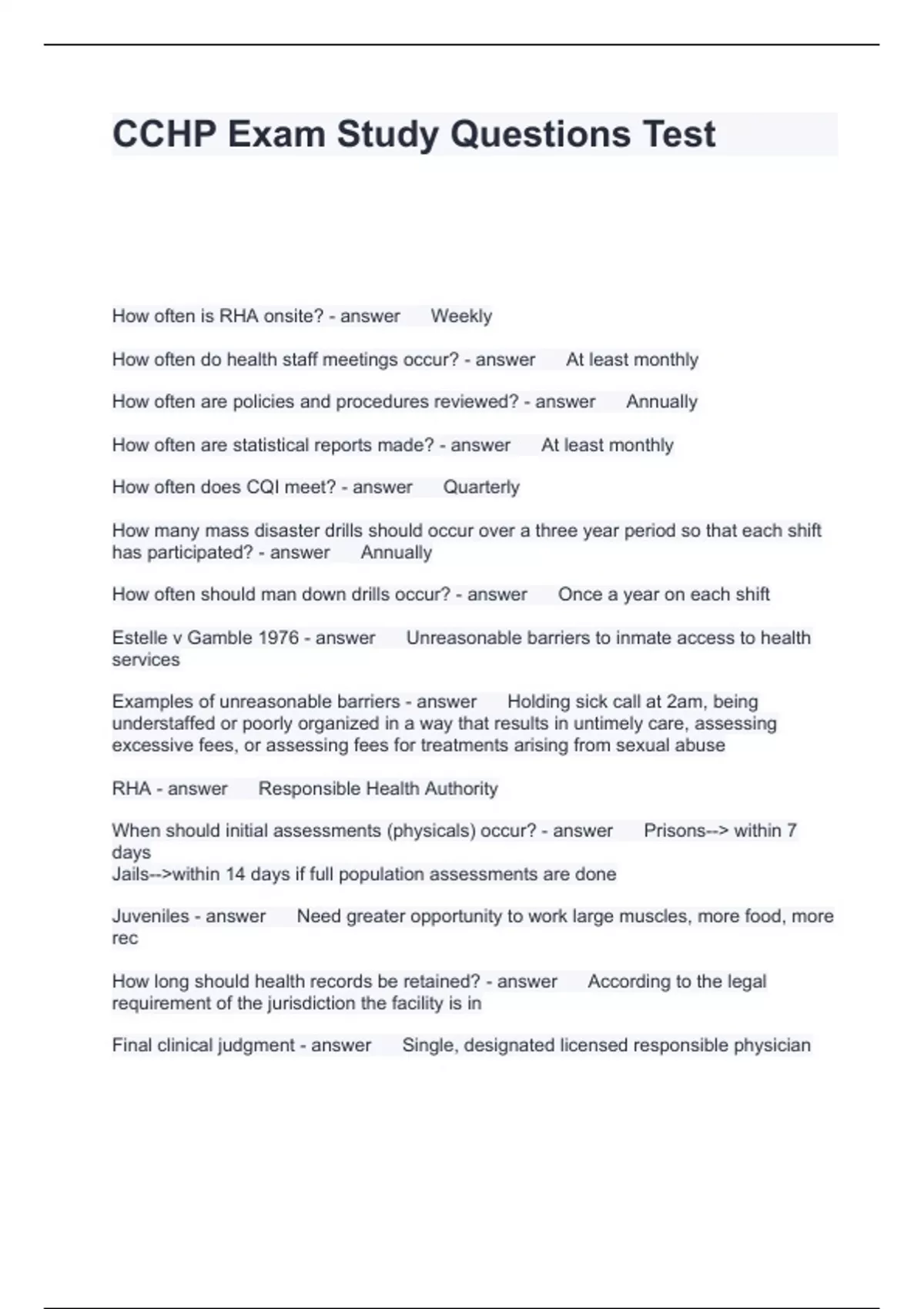 CCHP Exam Study Questions Test

How often is RHA onsite? - answer Weekly

How often do health staff meetings occur? - answer At least monthly

How often are policies and procedures reviewed? - answer Annually

How often are statistical reports made? - answer At least monthly

How often does CQI meet? - answer Quarterly

How many mass disaster drills should occur over a three year period so that each shift has participated? - answer Annually

How often should man down drills occur? - answer Once a year on each shift

Estelle v Gamble 1976 - answer Unreasonable barriers to inmate access to health services

Examples of unreasonable barriers - answer Holding sick call at 2am, being understaffed or poorly organized in a way that results in untimely care, assessing excessive fees, or assessing fees for treatments arising from sexual abuse

RHA - answer Responsible Health Authority

When should initial assessments (physicals) occur? - answer Prisons--> within 7 days
Jails-->within 14 days if full population assessments are done

Juveniles - answer Need greater opportunity to work large muscles, more food, more rec

How long should health records be retained? - answer According to the legal requirement of the jurisdiction the facility is in

Final clinical judgment - answer Single, designated licensed responsible physician